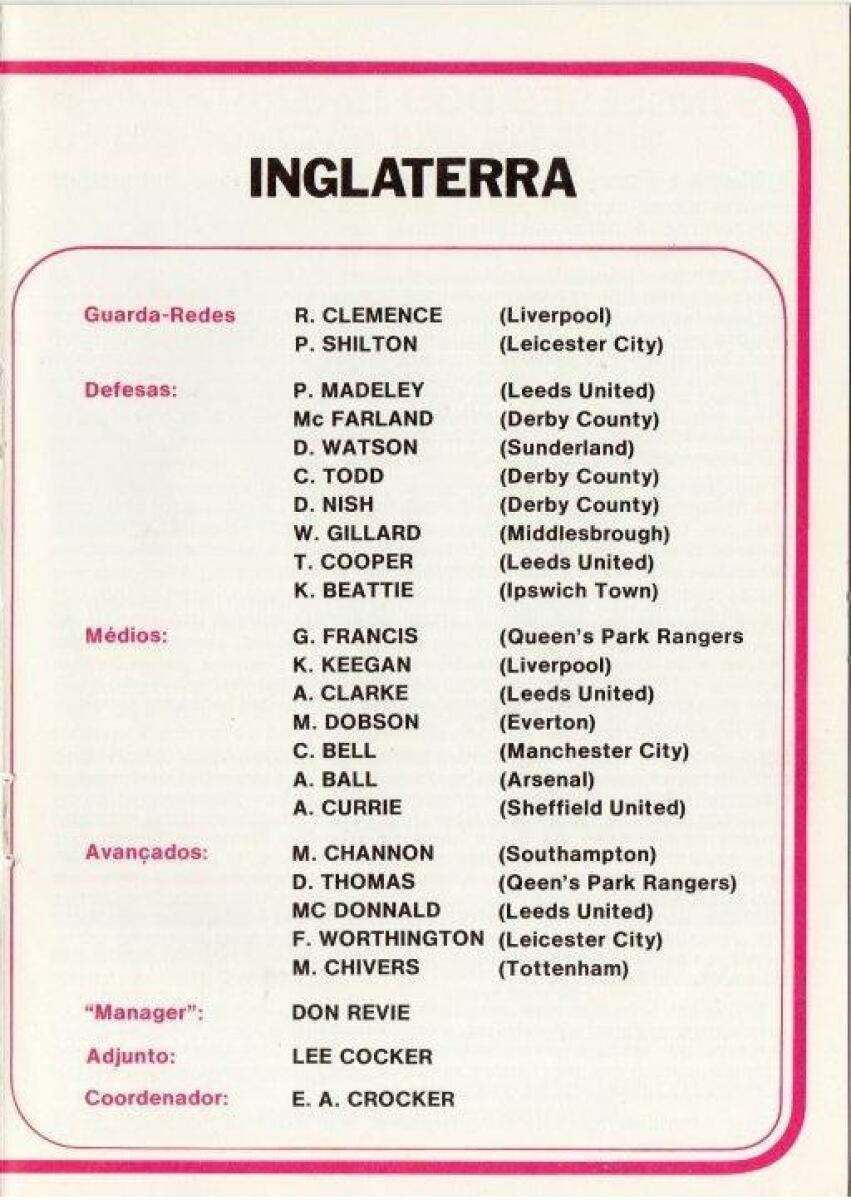 INGLATERRA

Guarda-Redes
R. CLEMENCE (Liverpool)
P. SHILTON (Leicester City)

Defesas:
P. MADELEY (Leeds United)
Mc FARLAND (Derby County)
D. WATSON (Sunderland)
C. TODD (Derby County)
D. NISH (Derby County)
W. GILLARD (Middlesbrough)
T. COOPER (Leeds United)
K. BEATTIE (Ipswich Town)

Médios:
G. FRANCIS (Queen's Park Rangers
K. KEEGAN (Liverpool)
A. CLARKE (Leeds United)
M. DOBSON (Everton)
C. BELL (Manchester City)
A. BALL (Arsenal)
A. CURRIE (Sheffield United)

Avançados:
M. CHANNON (Southampton)
D. THOMAS (Qeen's Park Rangers)
MC DONNALD (Leeds United)
F. WORTHINGTON (Leicester City)
M. CHIVERS (Tottenham)

"Manager": DON REVIE

Adjunto: LEE COCKER

Coordenador: E. A. CROCKER